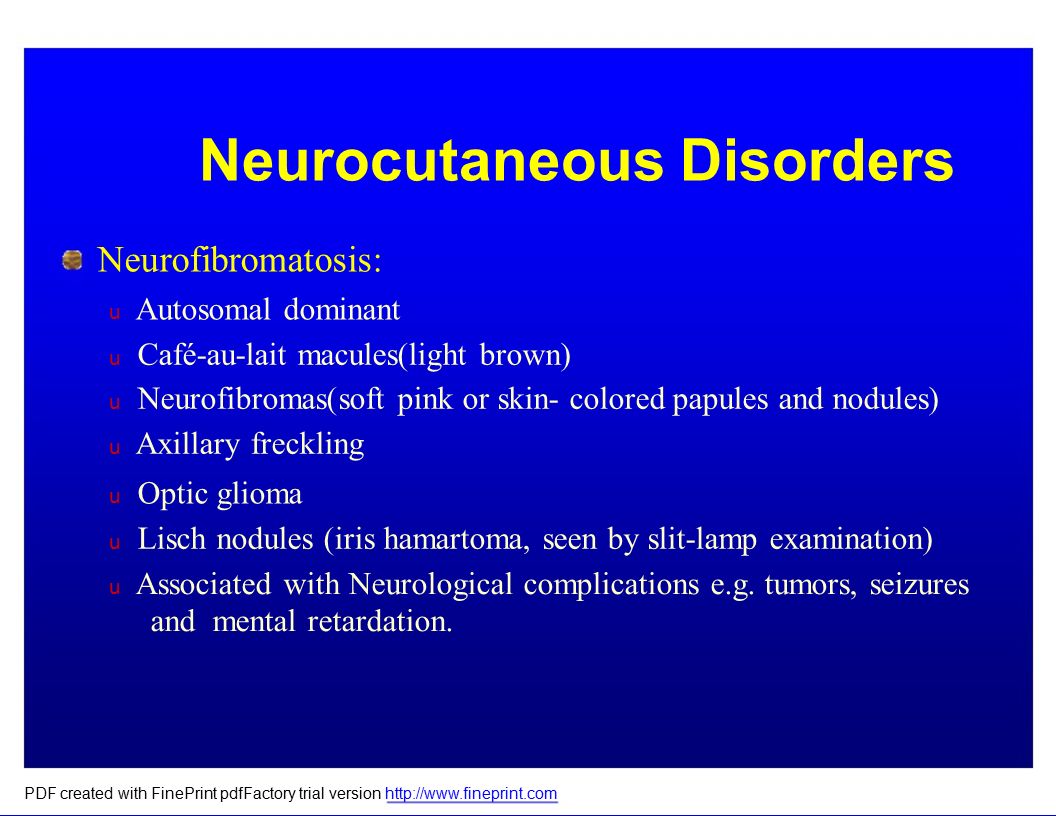 Neurocutaneous Disorders

Neurofibromatosis:

u Autosomal dominant
u Café-au-lait macules(light brown)
u Neurofibromas(soft pink or skin- colored papules and nodules)
u Axillary freckling
u Optic glioma
u Lisch nodules (iris hamartoma, seen by slit-lamp examination)
u Associated with Neurological complications e.g. tumors, seizures and mental retardation.

PDF created with FinePrint pdfFactory trial version http://www.fineprint.com